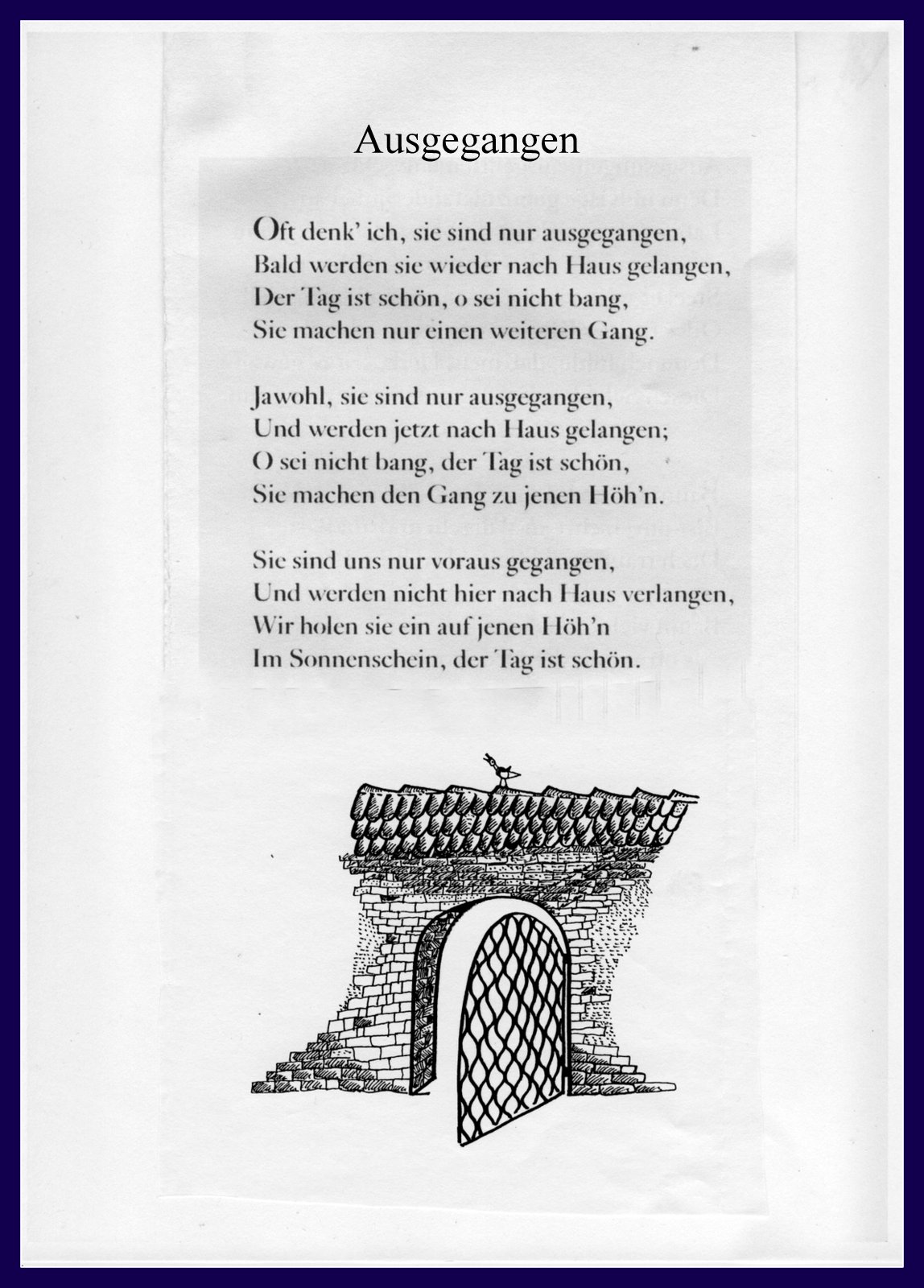 Ausgegangen

Oft denk' ich, sie sind nur ausgegangen,
Bald werden sie wieder nach Haus gelangen,
Der Tag ist schön, o sei nicht bang,
Sie machen nur einen weiteren Gang.

Jawohl, sie sind nur ausgegangen,
Und werden jetzt nach Haus gelangen;
O sei nicht bang, der Tag ist schön,
Sie machen den Gang zu jenen Höh'n.

Sie sind uns nur voraus gegangen,
Und werden nicht hier nach Haus verlangen,
Wir holen sie ein auf jenen Höh'n
Im Sonnenschein, der Tag ist schön.